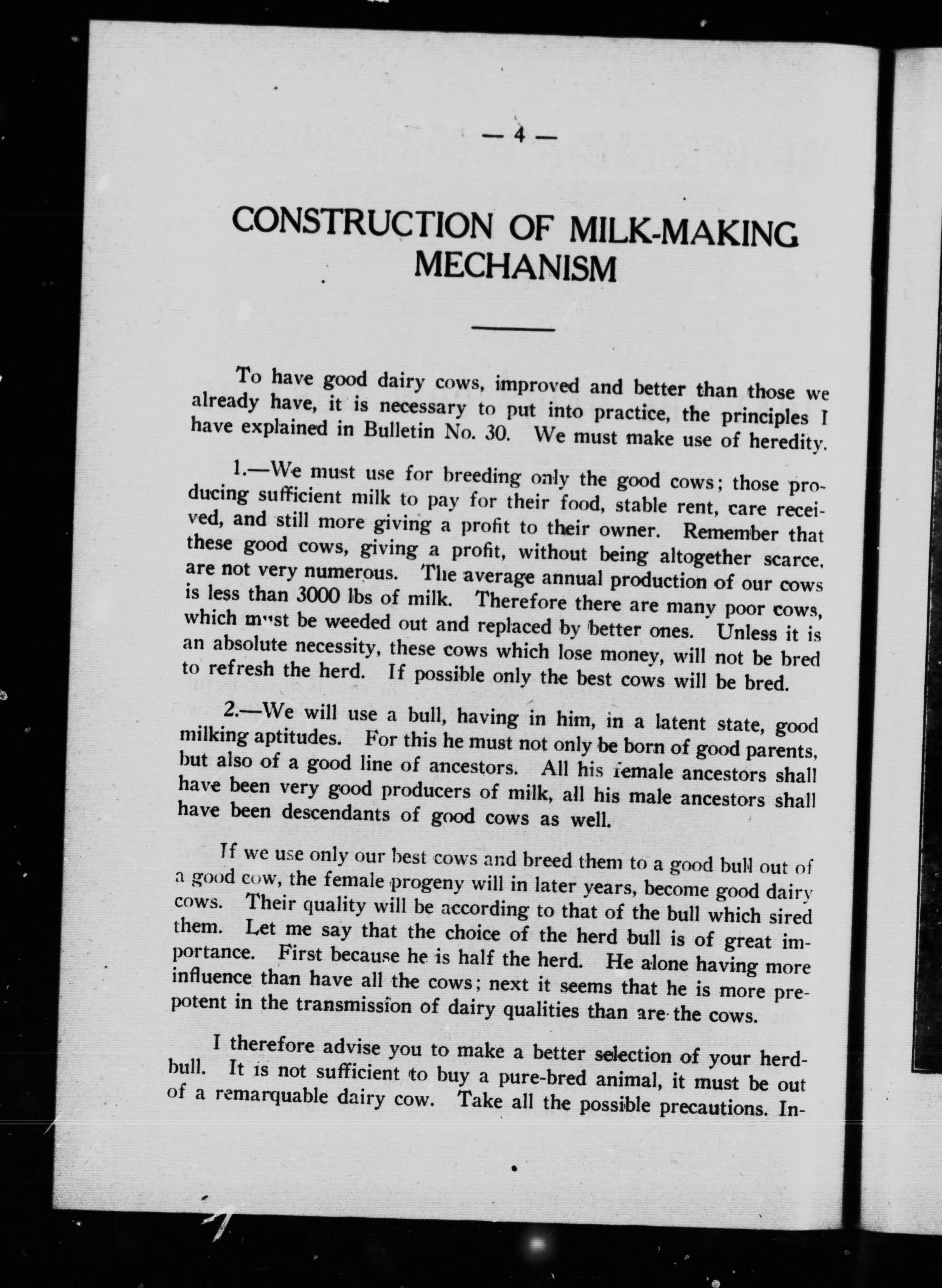 — 4 —

CONSTRUCTION OF MILK-MAKING MECHANISM

To have good dairy cows, improved and better than those we already have, it is necessary to put into practice, the principles I have explained in Bulletin No. 30. We must make use of heredity.

1.—We must use for breeding only the good cows; those producing sufficient milk to pay for their food, stable rent, care received, and still more giving a profit to their owner. Remember that these good cows, giving a profit, without being altogether scarce, are not very numerous. The average annual production of our cows is less than 3000 lbs of milk. Therefore there are many poor cows, which must be weeded out and replaced by better ones. Unless it is an absolute necessity, these cows which lose money, will not be bred to refresh the herd. If possible only the best cows will be bred.

2.—We will use a bull, having in him, in a latent state, good milking aptitudes. For this he must not only be born of good parents, but also of a good line of ancestors. All his female ancestors shall have been very good producers of milk, all his male ancestors shall have been descendants of good cows as well.

If we use only our best cows and breed them to a good bull out of a good cow, the female progeny will in later years, become good dairy cows. Their quality will be according to that of the bull which sired them. Let me say that the choice of the herd bull is of great importance. First because he is half the herd. He alone having more influence than have all the cows; next it seems that he is more prepotent in the transmission of dairy qualities than are the cows.

I therefore advise you to make a better selection of your herd-bull. It is not sufficient to buy a pure-bred animal, it must be out of a remarquable dairy cow. Take all the possible precautions. In-